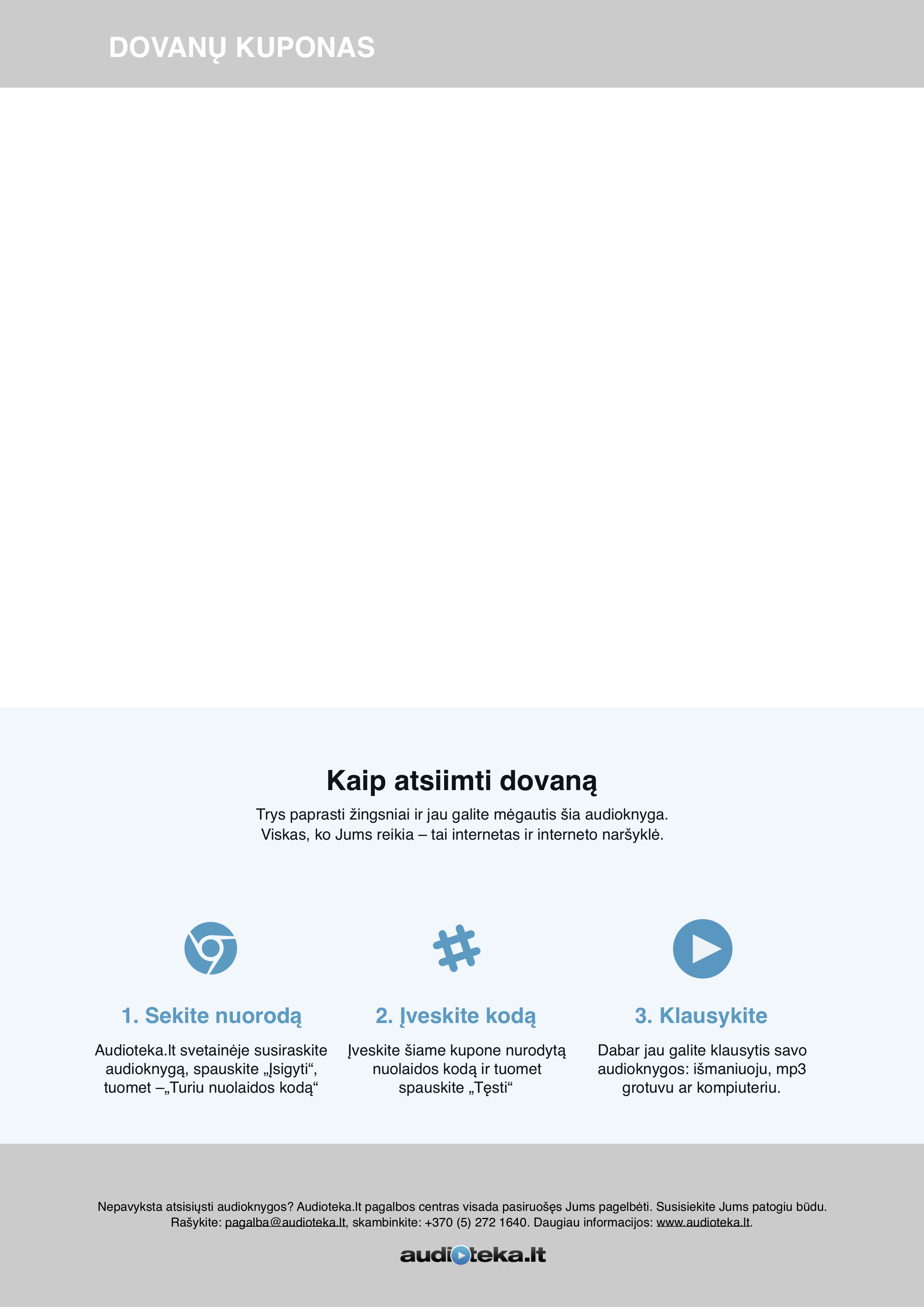 DOVANŲ KUPONAS

Kaip atsiimti dovaną

Trys paprasti žingsniai ir jau galite mėgautis šia audioknyga.
Viskas, ko Jums reikia – tai internetas ir interneto naršyklė.

1. Sekite nuorodą

Audioteka.lt svetainėje susiraskite audioknygą, spauskite „Įsigyti“, tuomet –„Turiu nuolaidos kodą“

2. Įveskite kodą

Įveskite šiame kupone nurodytą nuolaidos kodą ir tuomet spauskite „Tęsti“

3. Klausykite

Dabar jau galite klausytis savo audioknygos: išmaniuoju, mp3 grotuvu ar kompiuteriu.

Nepavyksta atsisiųsti audioknygos? Audioteka.lt pagalbos centras visada pasiruošęs Jums pagelbėti. Susisiekite Jums patogiu būdu.
Rašykite: pagalba@audioteka.lt, skambinkite: +370 (5) 272 1640. Daugiau informacijos: www.audioteka.lt.

audioteka.lt